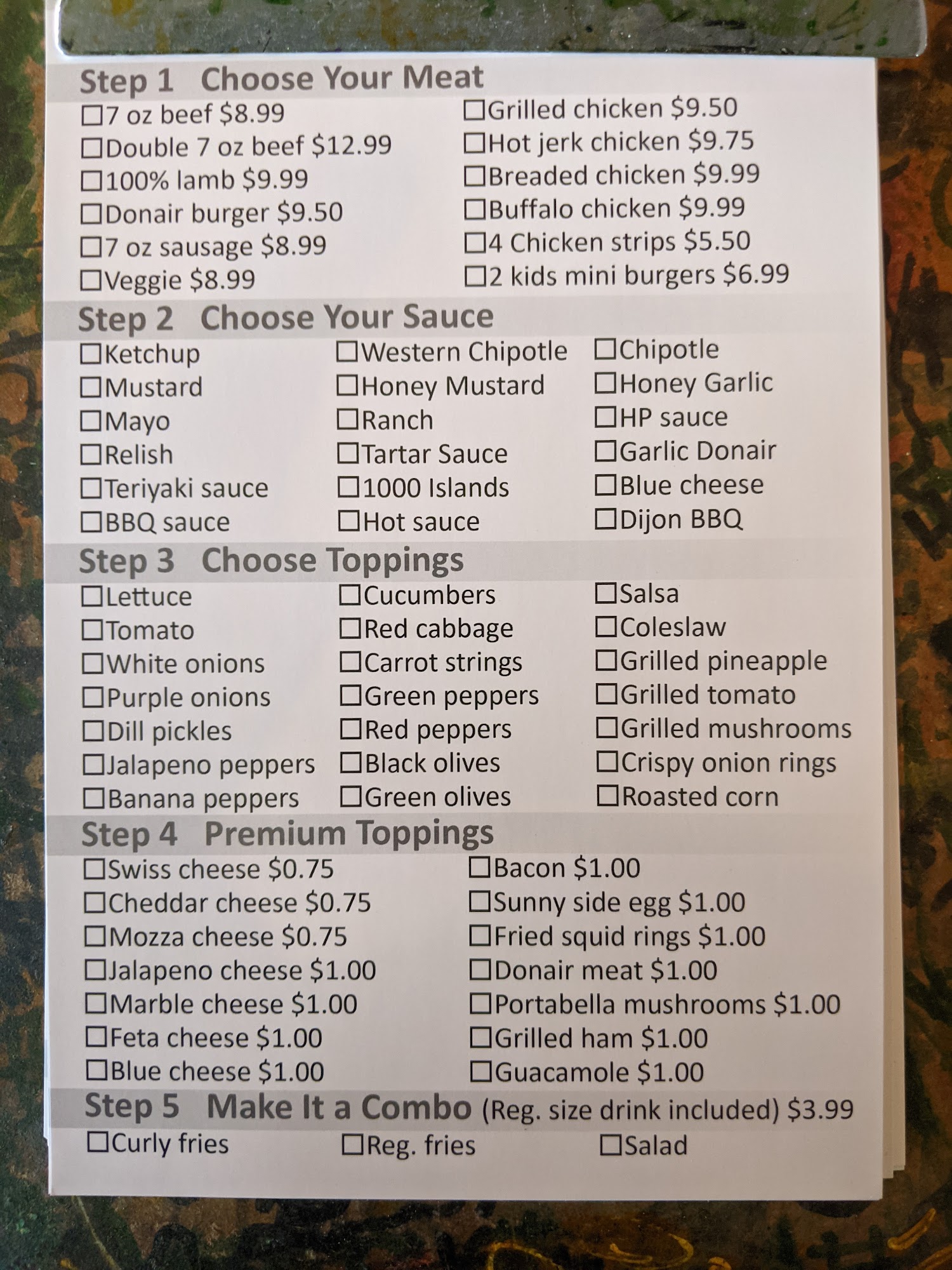 Step 1 Choose Your Meat

☐ 7 oz beef $8.99
☐ Double 7 oz beef $12.99
☐ 100% lamb $9.99
☐ Donair burger $9.50
☐ 7 oz sausage $8.99
☐ Veggie $8.99

☐ Grilled chicken $9.50
☐ Hot jerk chicken $9.75
☐ Breaded chicken $9.99
☐ Buffalo chicken $9.99
☐ 4 Chicken strips $5.50
☐ 2 kids mini burgers $6.99

Step 2 Choose Your Sauce

☐ Ketchup
☐ Mustard
☐ Mayo
☐ Relish
☐ Teriyaki sauce
☐ BBQ sauce

☐ Western Chipotle
☐ Honey Mustard
☐ Ranch
☐ Tartar Sauce
☐ 1000 Islands
☐ Hot sauce

☐ Chipotle
☐ Honey Garlic
☐ HP sauce
☐ Garlic Donair
☐ Blue cheese
☐ Dijon BBQ

Step 3 Choose Toppings

☐ Lettuce
☐ Tomato
☐ White onions
☐ Purple onions
☐ Dill pickles
☐ Jalapeno peppers
☐ Banana peppers

☐ Cucumbers
☐ Red cabbage
☐ Carrot strings
☐ Green peppers
☐ Red peppers
☐ Black olives
☐ Green olives

☐ Salsa
☐ Coleslaw
☐ Grilled pineapple
☐ Grilled tomato
☐ Grilled mushrooms
☐ Crispy onion rings
☐ Roasted corn

Step 4 Premium Toppings

☐ Swiss cheese $0.75
☐ Cheddar cheese $0.75
☐ Mozza cheese $0.75
☐ Jalapeno cheese $1.00
☐ Marble cheese $1.00
☐ Feta cheese $1.00
☐ Blue cheese $1.00

☐ Bacon $1.00
☐ Sunny side egg $1.00
☐ Fried squid rings $1.00
☐ Donair meat $1.00
☐ Portabella mushrooms $1.00
☐ Grilled ham $1.00
☐ Guacamole $1.00

Step 5 Make It a Combo (Reg. size drink included) $3.99

☐ Curly fries
☐ Reg. fries
☐ Salad